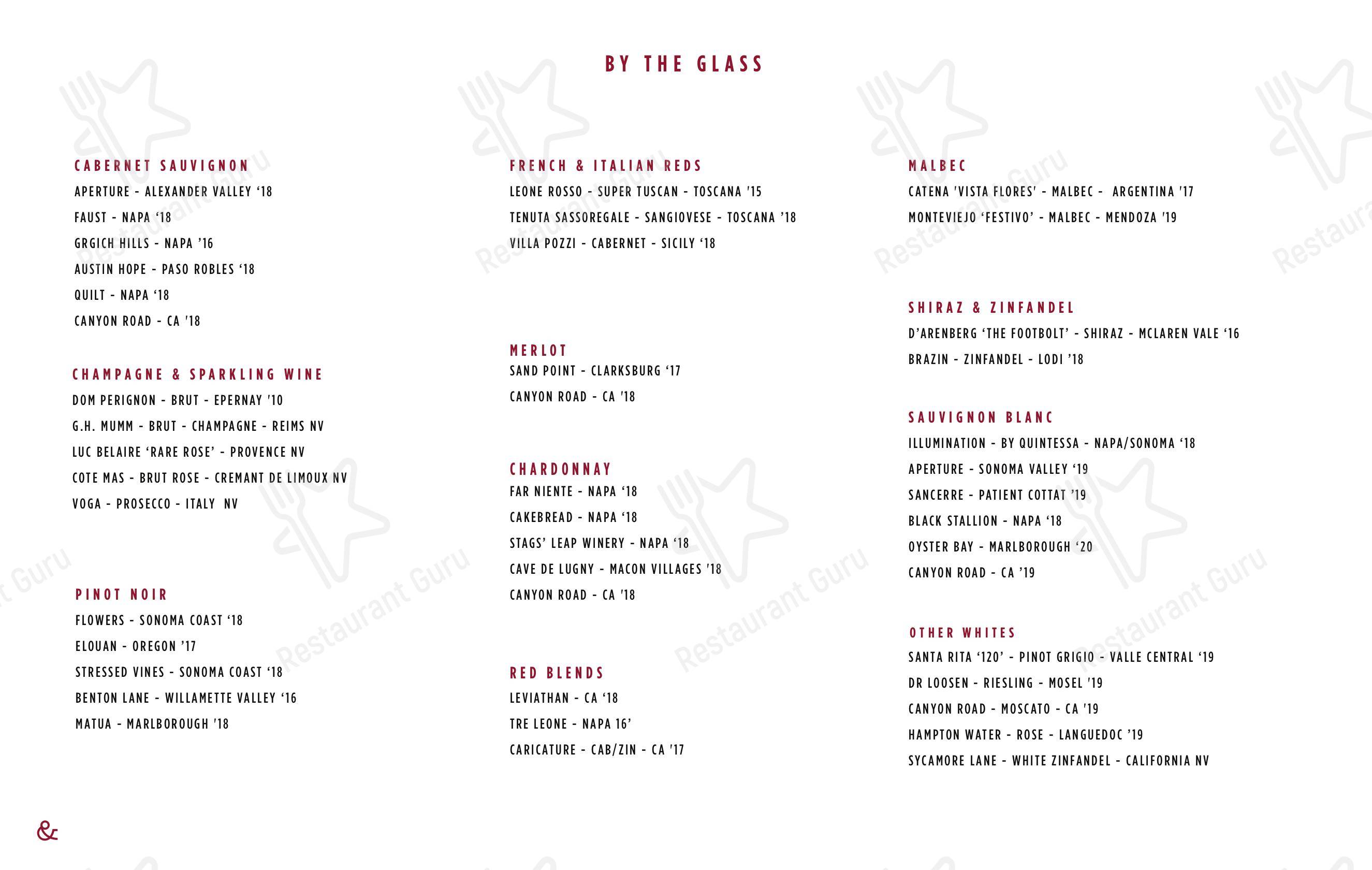 BY THE GLASS

CABERNET SAUVIGNON
APERTURE - ALEXANDER VALLEY '18
FAUST - NAPA '18
GRGICH HILLS - NAPA '16
AUSTIN HOPE - PASO ROBLES '18
QUILT - NAPA '18
CANYON ROAD - CA '18

CHAMPAGNE & SPARKLING WINE
DOM PERIGNON - BRUT - EPERNAY '10
G.H. MUMM - BRUT - CHAMPAGNE - REIMS NV
LUC BELAIRE 'RARE ROSE' - PROVENCE NV
COTE MAS - BRUT ROSE - CREMANT DE LIMOUX NV
VOGA - PROSECCO - ITALY NV

PINOT NOIR
FLOWERS - SONOMA COAST '18
ELOUAN - OREGON '17
STRESSED VINES - SONOMA COAST '18
BENTON LANE - WILLAMETTE VALLEY '16
MATUA - MARLBOROUGH '18

FRENCH & ITALIAN REDS
LEONE ROSSO - SUPER TUSCAN - TOSCANA '15
TENUTA SASSOREGALE - SANGIOVESE - TOSCANA '18
VILLA POZZI - CABERNET - SICILY '18

MERLOT
SAND POINT - CLARKSBURG '17
CANYON ROAD - CA '18

CHARDONNAY
FAR NIENTE - NAPA '18
CAKEBREAD - NAPA '18
STAGS' LEAP WINERY - NAPA '18
CAVE DE LUGNY - MACON VILLAGES '18
CANYON ROAD - CA '18

RED BLENDS
LEVIATHAN - CA '18
TRE LEONE - NAPA 16'
CARICATURE - CAB/ZIN - CA '17

MALBEC
CATENA 'VISTA FLORES' - MALBEC - ARGENTINA '17
MONTEVIEJO 'FESTIVO' - MALBEC - MENDOZA '19

SHIRAZ & ZINFANDEL
D'ARENBERG 'THE FOOTBOLT' - SHIRAZ - MCLAREN VALE '16
BRAZIN - ZINFANDEL - LODI '18

SAUVIGNON BLANC
ILLUMINATION - BY QUINTESSA - NAPA/SONOMA '18
APERTURE - SONOMA VALLEY '19
SANCERRE - PATIENT COTTAT '19
BLACK STALLION - NAPA '18
OYSTER BAY - MARLBOROUGH '20
CANYON ROAD - CA '19

OTHER WHITES
SANTA RITA '120' - PINOT GRIGIO - VALLE CENTRAL '19
DR LOOSEN - RIESLING - MOSEL '19
CANYON ROAD - MOSCATO - CA '19
HAMPTON WATER - ROSE - LANGUEDOC '19
SYCAMORE LANE - WHITE ZINFANDEL - CALIFORNIA NV

&

Restaurant Guru